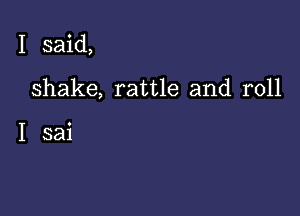 I said,

shake, rattle and roll

I sai